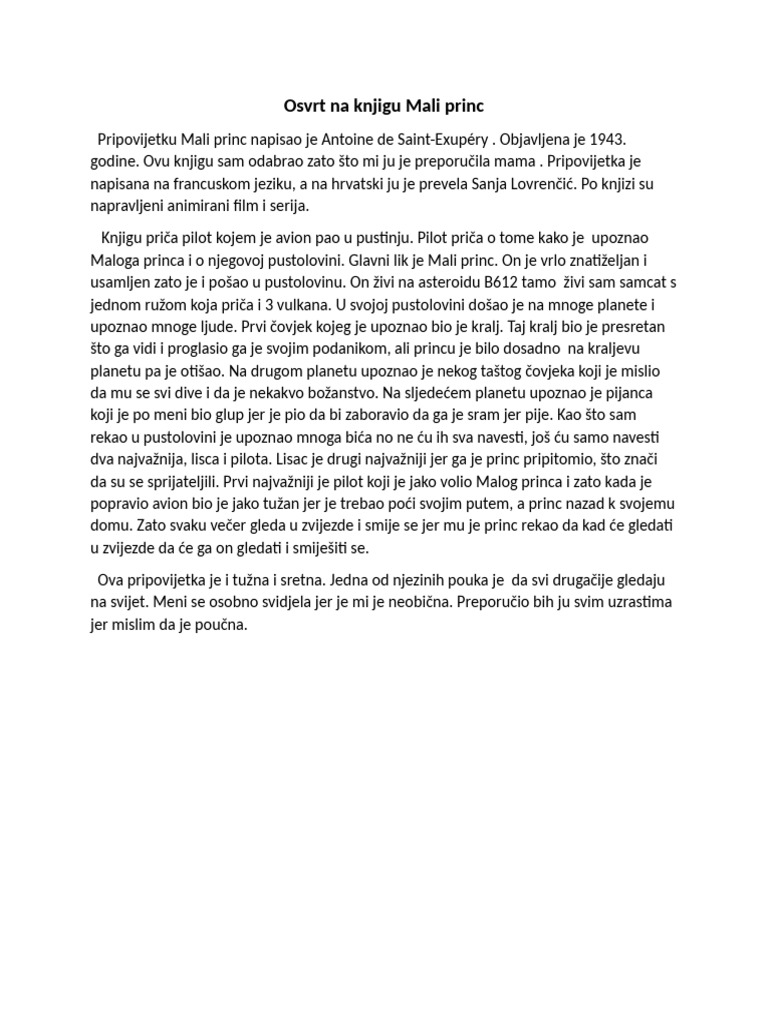 Osvrt na knjigu Mali princ

Pripovijetku Mali princ napisao je Antoine de Saint-Exupéry . Objavljena je 1943. godine. Ovu knjigu sam odabrao zato što mi ju je preporučila mama . Pripovijetka je napisana na francuskom jeziku, a na hrvatski ju je prevela Sanja Lovrenčić. Po knjizi su napravljeni animirani film i serija.

Knjigu priča pilot kojem je avion pao u pustinju. Pilot priča o tome kako je upoznao Maloga princa i o njegovoj pustolovini. Glavni lik je Mali princ. On je vrlo znatiželjan i usamljen zato je i pošao u pustolovinu. On živi na asteroidu B612 tamo živi sam samcat s jednom ružom koja priča i 3 vulkana. U svojoj pustolovini došao je na mnoge planete i upoznao mnoge ljude. Prvi čovjek kojeg je upoznao bio je kralj. Taj kralj bio je presretan što ga vidi i proglasio ga je svojim podanikom, ali princu je bilo dosadno na kraljevu planetu pa je otišao. Na drugom planetu upoznao je nekog taštog čovjeka koji je mislio da mu se svi dive i da je nekakvo božanstvo. Na sljedećem planetu upoznao je pijanca koji je po meni bio glup jer je pio da bi zaboravio da ga je sram jer pije. Kao što sam rekao u pustolovini je upoznao mnoga bića no ne ću ih sva navesti, još ću samo navesti dva najvažnija, lisca i pilota. Lisac je drugi najvažniji jer ga je princ pripitomio, što znači da su se sprijateljili. Prvi najvažniji je pilot koji je jako volio Malog princa i zato kada je popravio avion bio je jako tužan jer je trebao poći svojim putem, a princ nazad k svojemu domu. Zato svaku večer gleda u zvijezde i smije se jer mu je princ rekao da kad će gledati u zvijezde da će ga on gledati i smiješiti se.

Ova pripovijetka je i tužna i sretna. Jedna od njezinih pouka je da svi drugačije gledaju na svijet. Meni se osobno svidjela jer je mi je neobična. Preporučio bih ju svim uzrastima jer mislim da je poučna.